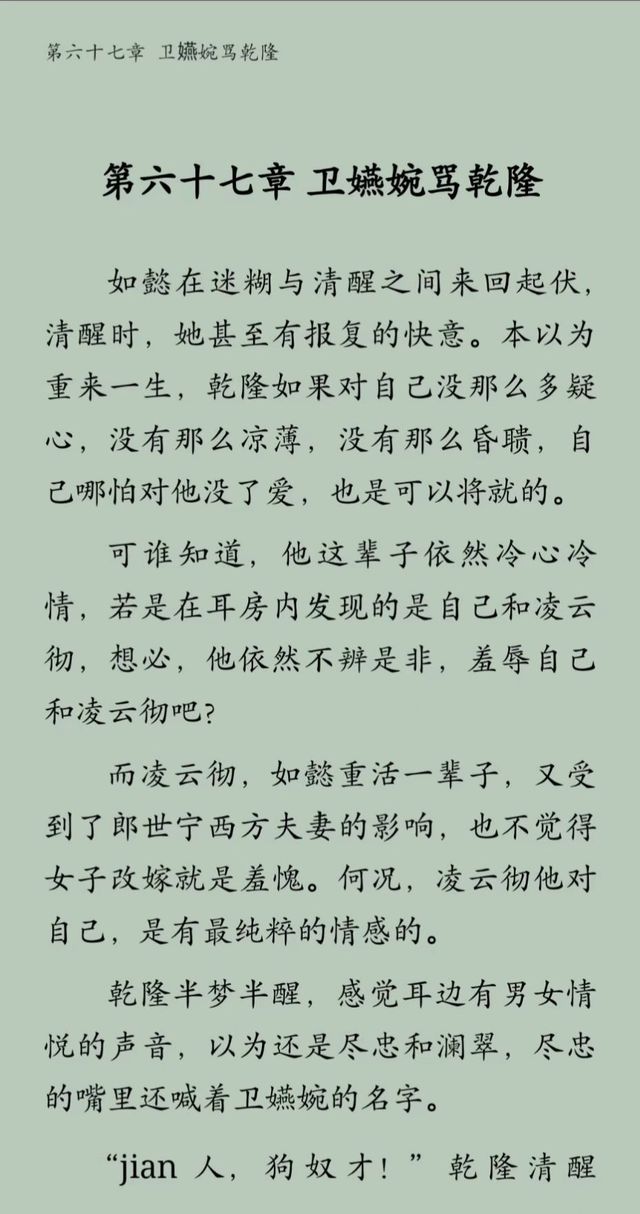 第六十七章 卫嬿婉骂乾隆

第六十七章 卫嬿婉骂乾隆

如懿在迷糊与清醒之间来回起伏，清醒时，她甚至有报复的快意。本以为重来一生，乾隆如果对自己没那么多疑心，没有那么凉薄，没有那么昏聩，自己哪怕对他没了爱，也是可以将就的。

可谁知道，他这辈子依然冷心冷情，若是在耳房内发现的是自己和凌云彻，想必，他依然不辨是非，羞辱自己和凌云彻吧?

而凌云彻，如懿重活一辈子，又受到了郎世宁西方夫妻的影响，也不觉得女子改嫁就是羞愧。何况，凌云彻他对自己，是有最纯粹的情感的。

乾隆半梦半醒，感觉耳边有男女情悦的声音，以为还是尽忠和澜翠，尽忠的嘴里还喊着卫嬿婉的名字。

“jian 人，狗奴才！”乾隆清醒